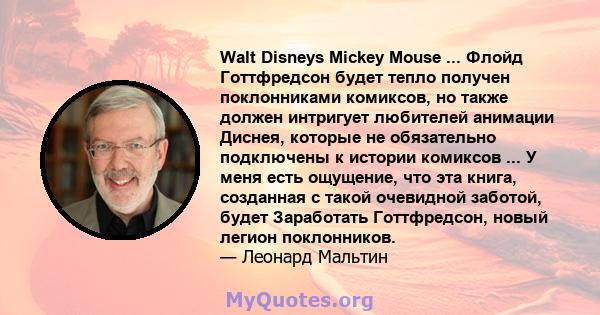 Walt Disneys Mickey Mouse ... Флойд Готтфредсон будет тепло получен поклонниками комиксов, но также должен интригует любителей анимации Диснея, которые не обязательно подключены к истории комиксов ... У меня есть ощущение, что эта книга, созданная с такой очевидной заботой, будет Заработать Готтфредсон, новый легион поклонников.
— Леонард Мальтин

MyQuotes.org